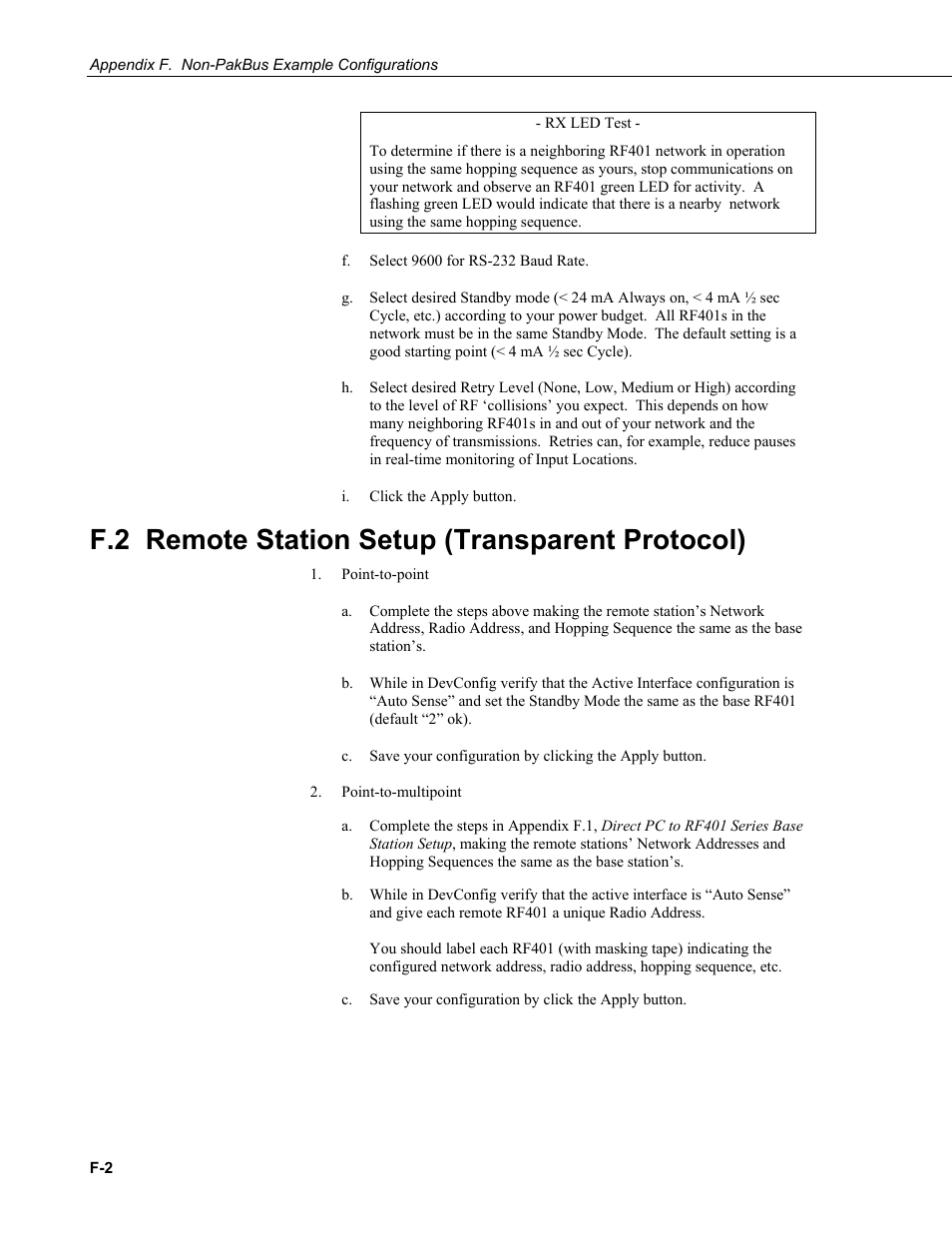 Appendix F. Non-PakBus Example Configurations

- RX LED Test -

To determine if there is a neighboring RF401 network in operation using the same hopping sequence as yours, stop communications on your network and observe an RF401 green LED for activity. A flashing green LED would indicate that there is a nearby network using the same hopping sequence.

f. Select 9600 for RS-232 Baud Rate.

g. Select desired Standby mode (< 24 mA Always on, < 4 mA ½ sec Cycle, etc.) according to your power budget. All RF401s in the network must be in the same Standby Mode. The default setting is a good starting point (< 4 mA ½ sec Cycle).

h. Select desired Retry Level (None, Low, Medium or High) according to the level of RF ‘collisions’ you expect. This depends on how many neighboring RF401s in and out of your network and the frequency of transmissions. Retries can, for example, reduce pauses in real-time monitoring of Input Locations.

i. Click the Apply button.

F.2 Remote Station Setup (Transparent Protocol)

1. Point-to-point

a. Complete the steps above making the remote station’s Network Address, Radio Address, and Hopping Sequence the same as the base station’s.

b. While in DevConfig verify that the Active Interface configuration is “Auto Sense” and set the Standby Mode the same as the base RF401 (default “2” ok).

c. Save your configuration by clicking the Apply button.

2. Point-to-multipoint

a. Complete the steps in Appendix F.1, Direct PC to RF401 Series Base Station Setup, making the remote stations’ Network Addresses and Hopping Sequences the same as the base station’s.

b. While in DevConfig verify that the active interface is “Auto Sense” and give each remote RF401 a unique Radio Address.

You should label each RF401 (with masking tape) indicating the configured network address, radio address, hopping sequence, etc.

c. Save your configuration by click the Apply button.

F-2